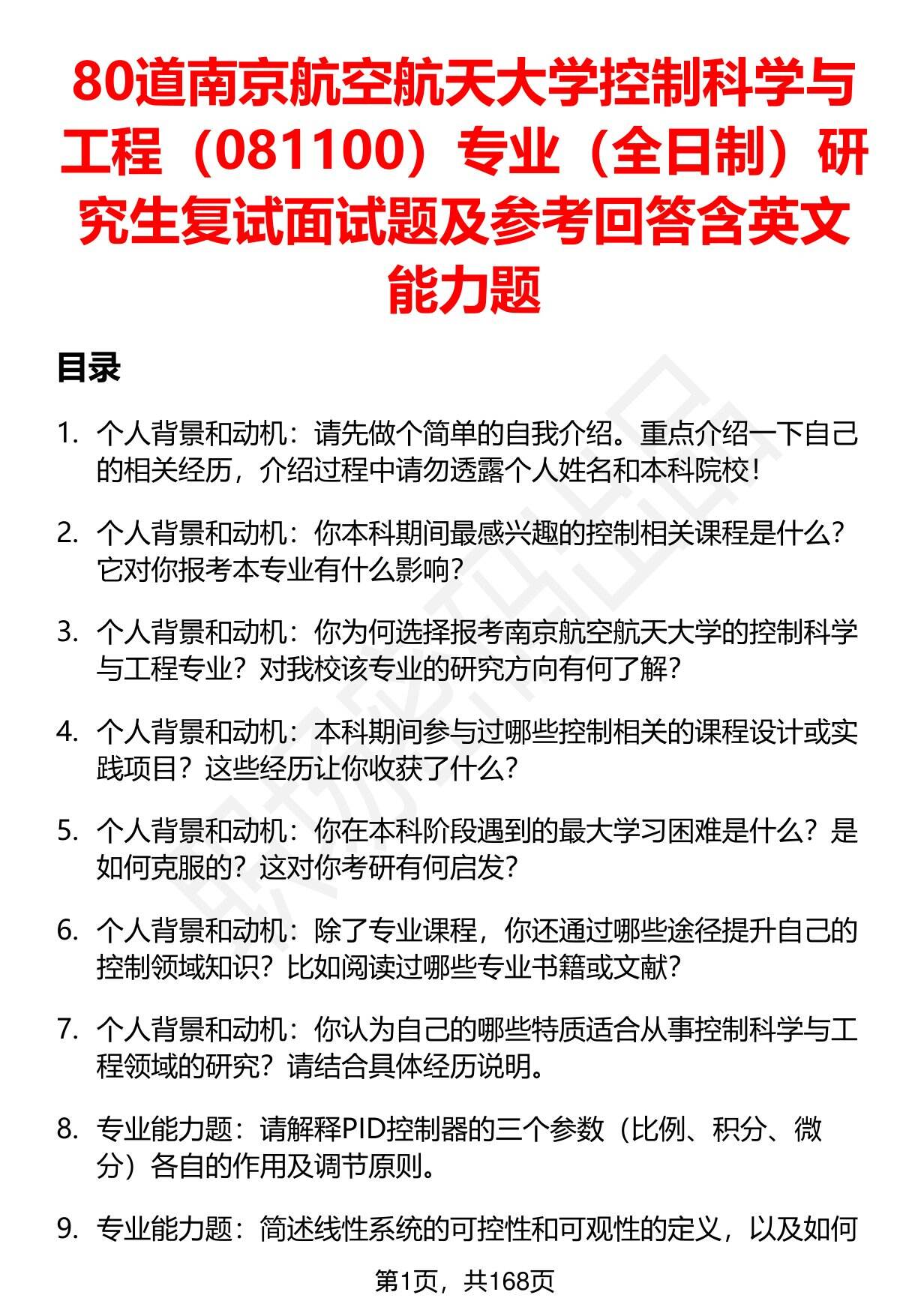 80道南京航空航天大学控制科学与工程（081100）专业（全日制）研究生复试面试题及参考回答含英文能力题

目录

1. 个人背景和动机：请先做个简单的自我介绍。重点介绍一下自己的相关经历，介绍过程中请勿透露个人姓名和本科院校！

2. 个人背景和动机：你本科期间最感兴趣的控制相关课程是什么？它对你报考本专业有什么影响？

3. 个人背景和动机：你为何选择报考南京航空航天大学的控制科学与工程专业？对我校该专业的研究方向有何了解？

4. 个人背景和动机：本科期间参与过哪些控制相关的课程设计或实践项目？这些经历让你收获了什么？

5. 个人背景和动机：你在本科阶段遇到的最大学习困难是什么？是如何克服的？这对你考研有何启发？

6. 个人背景和动机：除了专业课程，你还通过哪些途径提升自己的控制领域知识？比如阅读过哪些专业书籍或文献？

7. 个人背景和动机：你认为自己的哪些特质适合从事控制科学与工程领域的研究？请结合具体经历说明。

8. 专业能力题：请解释PID控制器的三个参数（比例、积分、微分）各自的作用及调节原则。

9. 专业能力题：简述线性系统的可控性和可观性的定义，以及如何

第1页，共168页